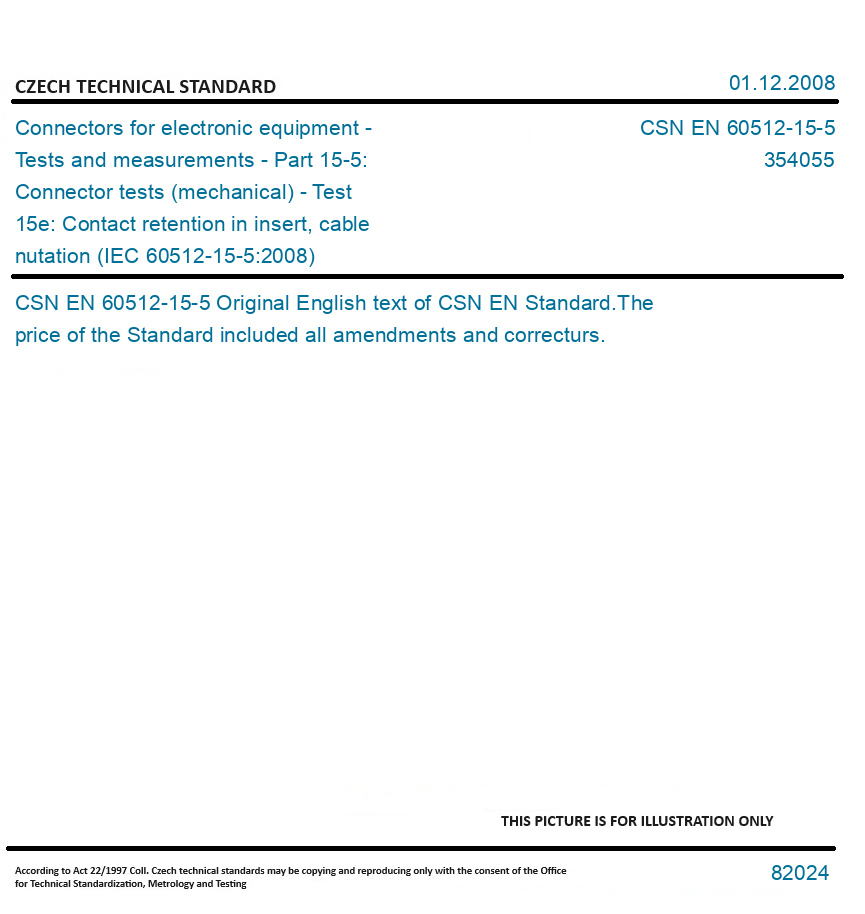 CZECH TECHNICAL STANDARD

01.12.2008

Connectors for electronic equipment - Tests and measurements - Part 15-5: Connector tests (mechanical) - Test 15e: Contact retention in insert, cable nutation (IEC 60512-15-5:2008)

CSN EN 60512-15-5
354055

CSN EN 60512-15-5 Original English text of CSN EN Standard.The price of the Standard included all amendments and correcturs.

THIS PICTURE IS FOR ILLUSTRATION ONLY

According to Act 22/1997 Coll. Czech technical standards may be copying and reproducing only with the consent of the Office for Technical Standardization, Metrology and Testing

82024